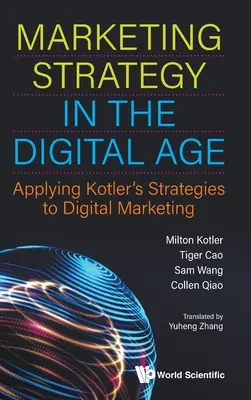 MARKETING STRATEGY IN THE DIGITAL AGE

Applying Kotler's Strategies to Digital Marketing

Milton Kotler
Tiger Cao
Sam Wang
Collen Qiao

Translated by
Yuheng Zhang

World Scientific